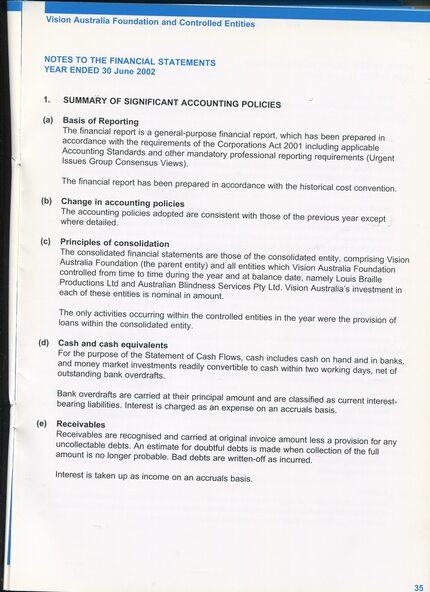 Vision Australia Foundation and Controlled Entities

NOTES TO THE FINANCIAL STATEMENTS
YEAR ENDED 30 June 2002

1. SUMMARY OF SIGNIFICANT ACCOUNTING POLICIES

(a) Basis of Reporting
The financial report is a general-purpose financial report, which has been prepared in accordance with the requirements of the Corporations Act 2001 including applicable Accounting Standards and other mandatory professional reporting requirements (Urgent Issues Group Consensus Views).

The financial report has been prepared in accordance with the historical cost convention.

(b) Change in accounting policies
The accounting policies adopted are consistent with those of the previous year except where detailed.

(c) Principles of consolidation
The consolidated financial statements are those of the consolidated entity, comprising Vision Australia Foundation (the parent entity) and all entities which Vision Australia Foundation controlled from time to time during the year and at balance date, namely Louis Braille Productions Ltd and Australian Blindness Services Pty Ltd. Vision Australia's investment in each of these entities is nominal in amount.

The only activities occurring within the controlled entities in the year were the provision of loans within the consolidated entity.

(d) Cash and cash equivalents
For the purpose of the Statement of Cash Flows, cash includes cash on hand and in banks, and money market investments readily convertible to cash within two working days, net of outstanding bank overdrafts.

Bank overdrafts are carried at their principal amount and are classified as current interest-bearing liabilities. Interest is charged as an expense on an accruals basis.

(e) Receivables
Receivables are recognised and carried at original invoice amount less a provision for any uncollectable debts. An estimate for doubtful debts is made when collection of the full amount is no longer probable. Bad debts are written-off as incurred.

Interest is taken up as income on an accruals basis.

35